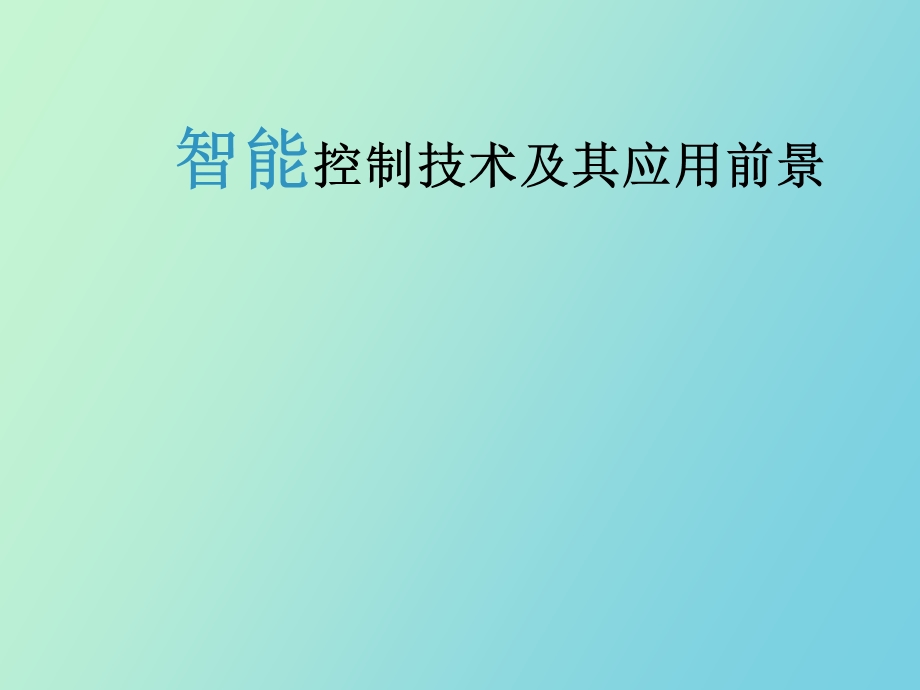 智能控制技术及其应用前景